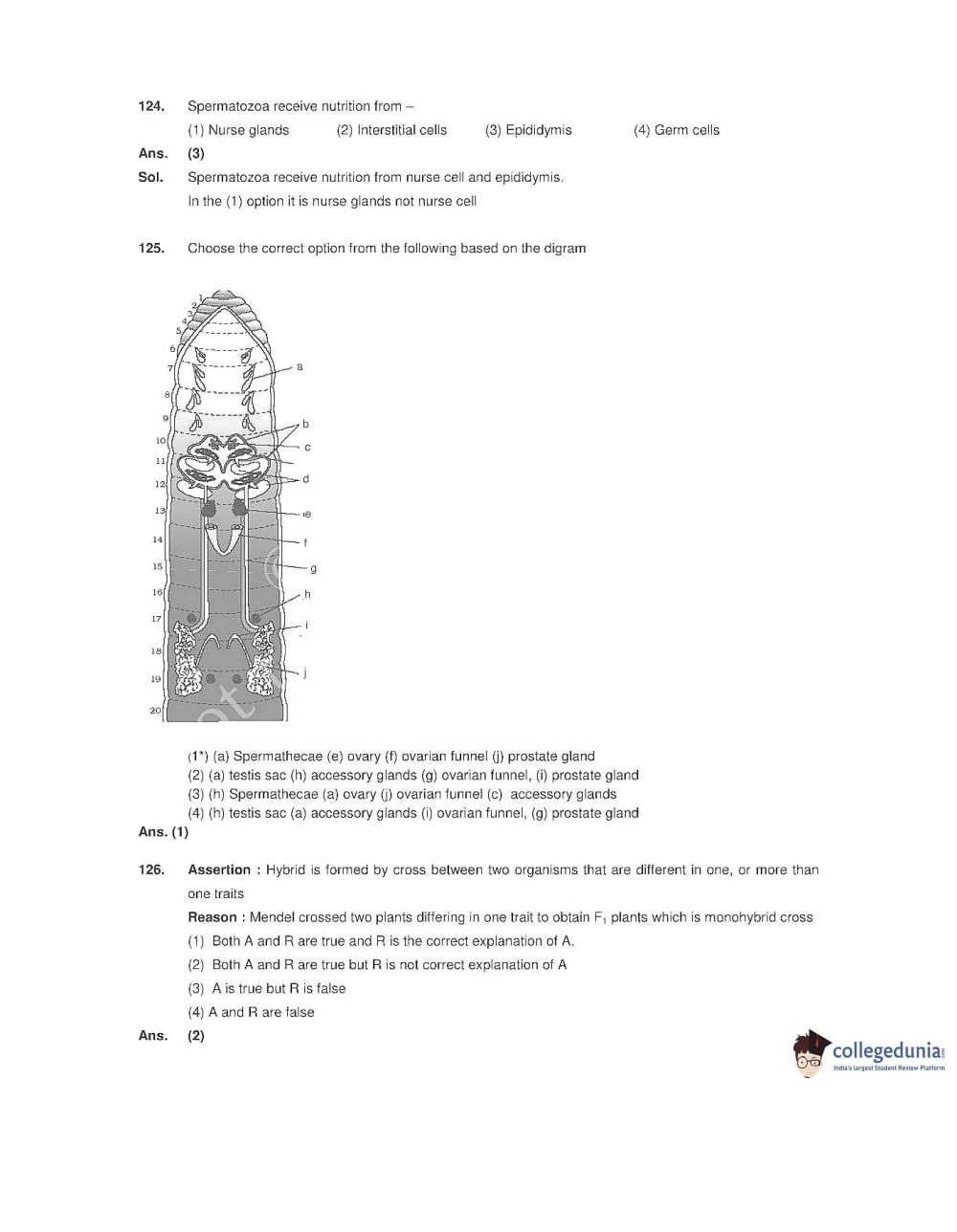 124. Spermatozoa receive nutrition from –

(1) Nurse glands (2) Interstitial cells (3) Epididymis (4) Germ cells

Ans. (3)

Sol. Spermatozoa receive nutrition from nurse cell and epididymis.

In the (1) option it is nurse glands not nurse cell

125. Choose the correct option from the following based on the digram

1
2
3
4
5
6
7
8
9
10
11
12
13
14
15
16
17
18
19
20
a
b
c
d
e
f
g
h
i
j

(1*) (a) Spermathecae (e) ovary (f) ovarian funnel (j) prostate gland
(2) (a) testis sac (h) accessory glands (g) ovarian funnel, (i) prostate gland
(3) (h) Spermathecae (a) ovary (j) ovarian funnel (c) accessory glands
(4) (h) testis sac (a) accessory glands (i) ovarian funnel, (g) prostate gland

Ans. (1)

126. Assertion : Hybrid is formed by cross between two organisms that are different in one, or more than one traits

Reason : Mendel crossed two plants differing in one trait to obtain $F_1$ plants which is monohybrid cross

(1) Both A and R are true and R is the correct explanation of A.

(2) Both A and R are true but R is not correct explanation of A

(3) A is true but R is false

(4) A and R are false

Ans. (2)

collegedunia
India's largest Student Review Platform